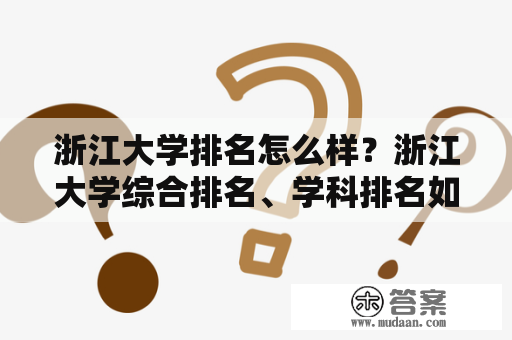 浙江大学排名怎么样？浙江大学综合排名、学科排名如

木 答案
www.mudaan.com